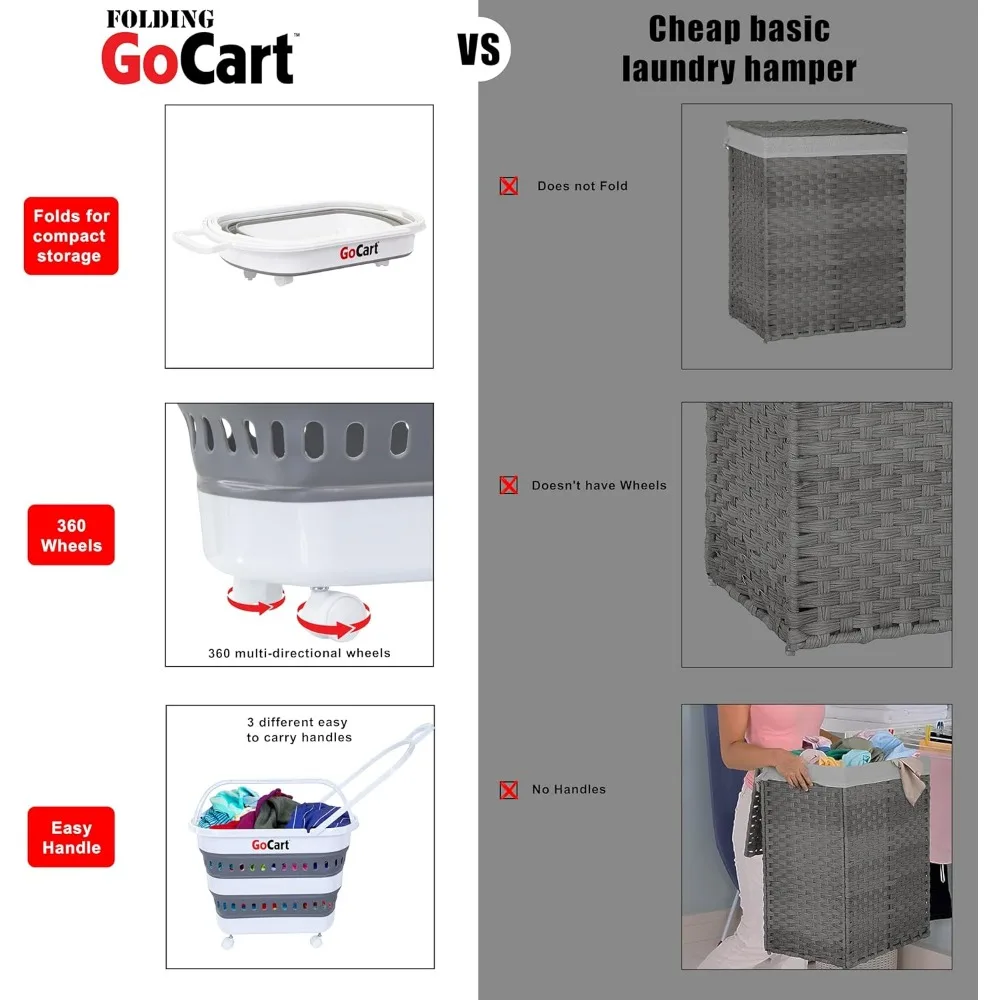 FOLDING
GoCart™

VS

Cheap basic laundry hamper

Folds for compact storage

GoCart

Does not Fold

360 Wheels

360 multi-directional wheels

Doesn't have Wheels

Easy Handle

3 different easy to carry handles

GoCart

No Handles